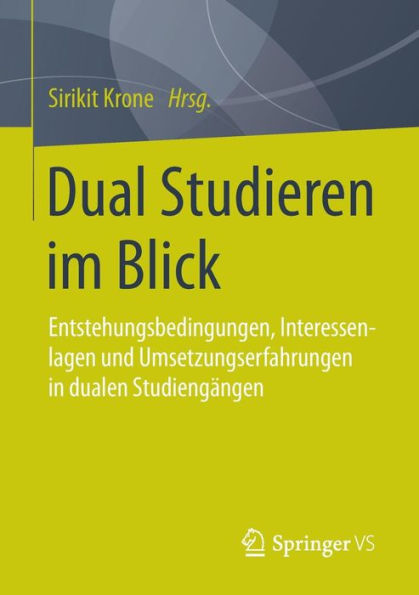 Sirikit Krone Hrsg.

Dual Studieren im Blick

Entstehungsbedingungen, Interessenlagen und Umsetzungserfahrungen in dualen Studiengängen

Springer VS